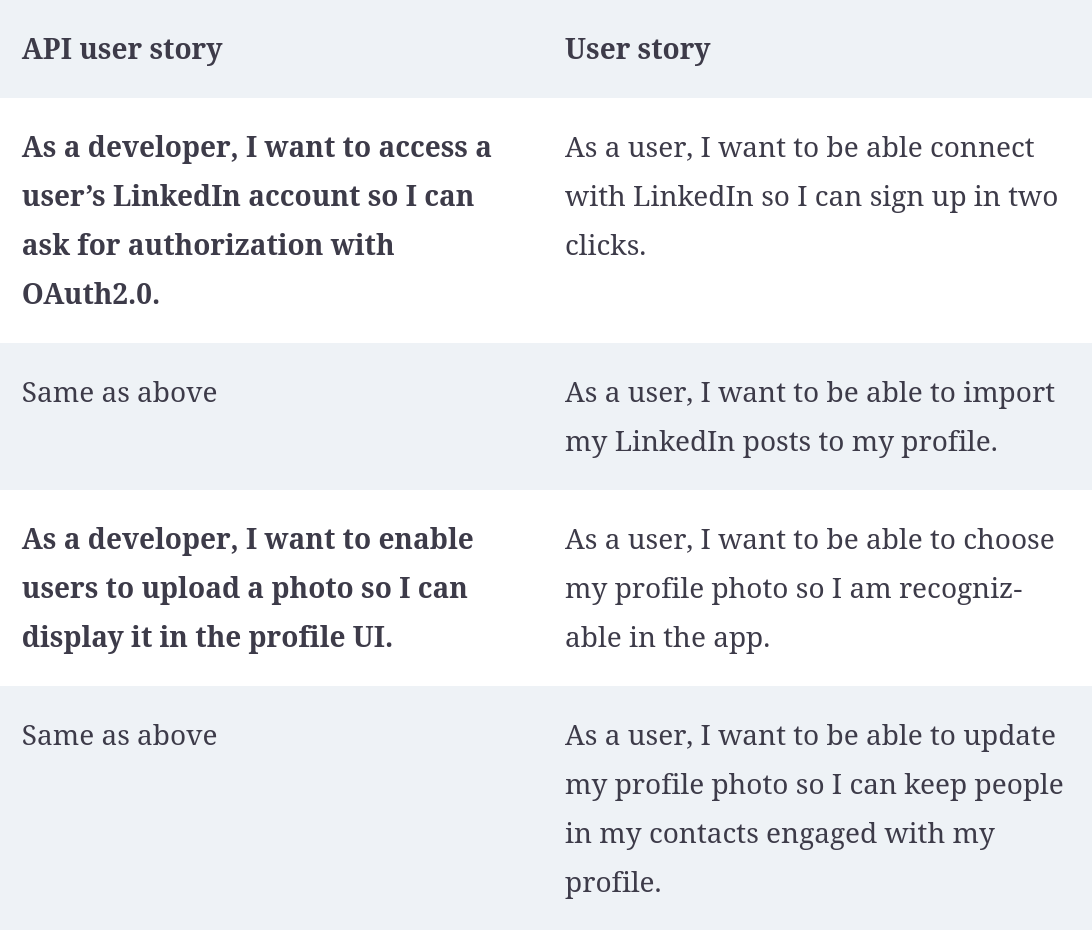 | API user story | User story |
|---|---|
| **As a developer, I want to access a user's LinkedIn account so I can ask for authorization with OAuth2.0.** | As a user, I want to be able connect with LinkedIn so I can sign up in two clicks. |
| Same as above | As a user, I want to be able to import my LinkedIn posts to my profile. |
| **As a developer, I want to enable users to upload a photo so I can display it in the profile UI.** | As a user, I want to be able to choose my profile photo so I am recognizable in the app. |
| Same as above | As a user, I want to be able to update my profile photo so I can keep people in my contacts engaged with my profile. |